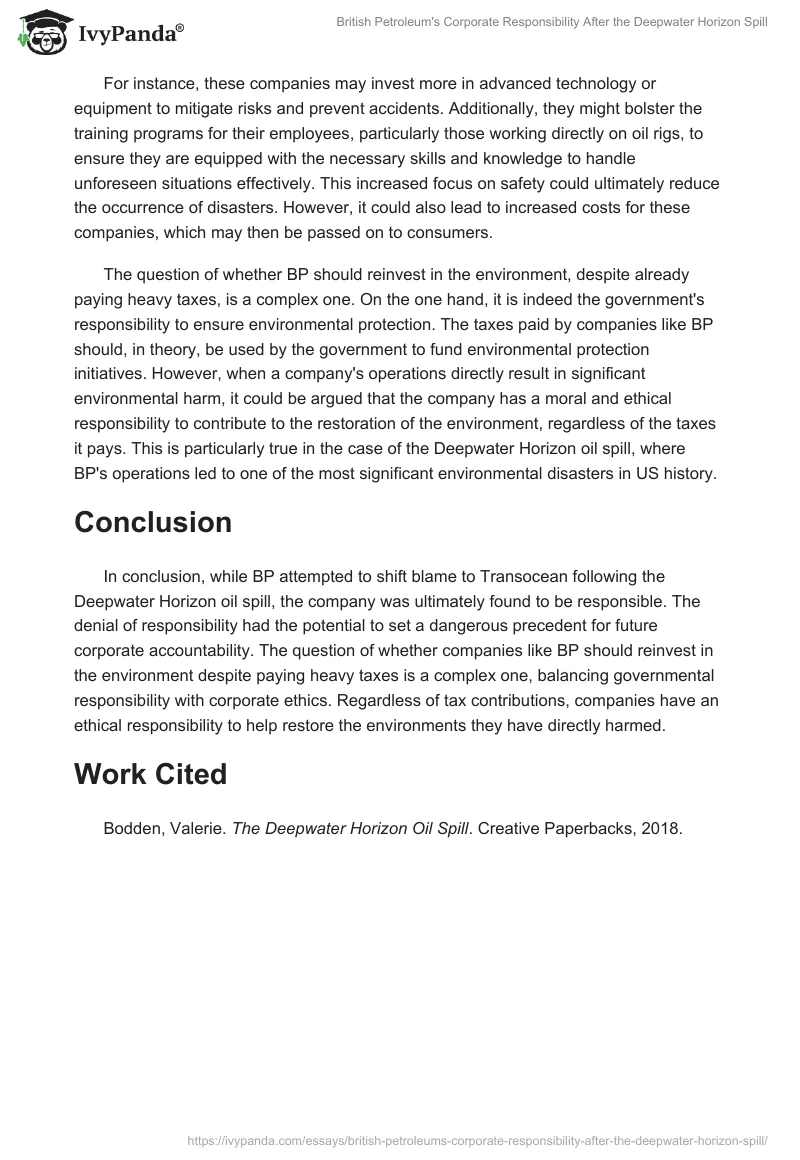 IvyPanda®

British Petroleum's Corporate Responsibility After the Deepwater Horizon Spill

For instance, these companies may invest more in advanced technology or equipment to mitigate risks and prevent accidents. Additionally, they might bolster the training programs for their employees, particularly those working directly on oil rigs, to ensure they are equipped with the necessary skills and knowledge to handle unforeseen situations effectively. This increased focus on safety could ultimately reduce the occurrence of disasters. However, it could also lead to increased costs for these companies, which may then be passed on to consumers.

The question of whether BP should reinvest in the environment, despite already paying heavy taxes, is a complex one. On the one hand, it is indeed the government's responsibility to ensure environmental protection. The taxes paid by companies like BP should, in theory, be used by the government to fund environmental protection initiatives. However, when a company's operations directly result in significant environmental harm, it could be argued that the company has a moral and ethical responsibility to contribute to the restoration of the environment, regardless of the taxes it pays. This is particularly true in the case of the Deepwater Horizon oil spill, where BP's operations led to one of the most significant environmental disasters in US history.

Conclusion

In conclusion, while BP attempted to shift blame to Transocean following the Deepwater Horizon oil spill, the company was ultimately found to be responsible. The denial of responsibility had the potential to set a dangerous precedent for future corporate accountability. The question of whether companies like BP should reinvest in the environment despite paying heavy taxes is a complex one, balancing governmental responsibility with corporate ethics. Regardless of tax contributions, companies have an ethical responsibility to help restore the environments they have directly harmed.

Work Cited

Bodden, Valerie. The Deepwater Horizon Oil Spill. Creative Paperbacks, 2018.

https://ivypanda.com/essays/british-petroleums-corporate-responsibility-after-the-deepwater-horizon-spill/